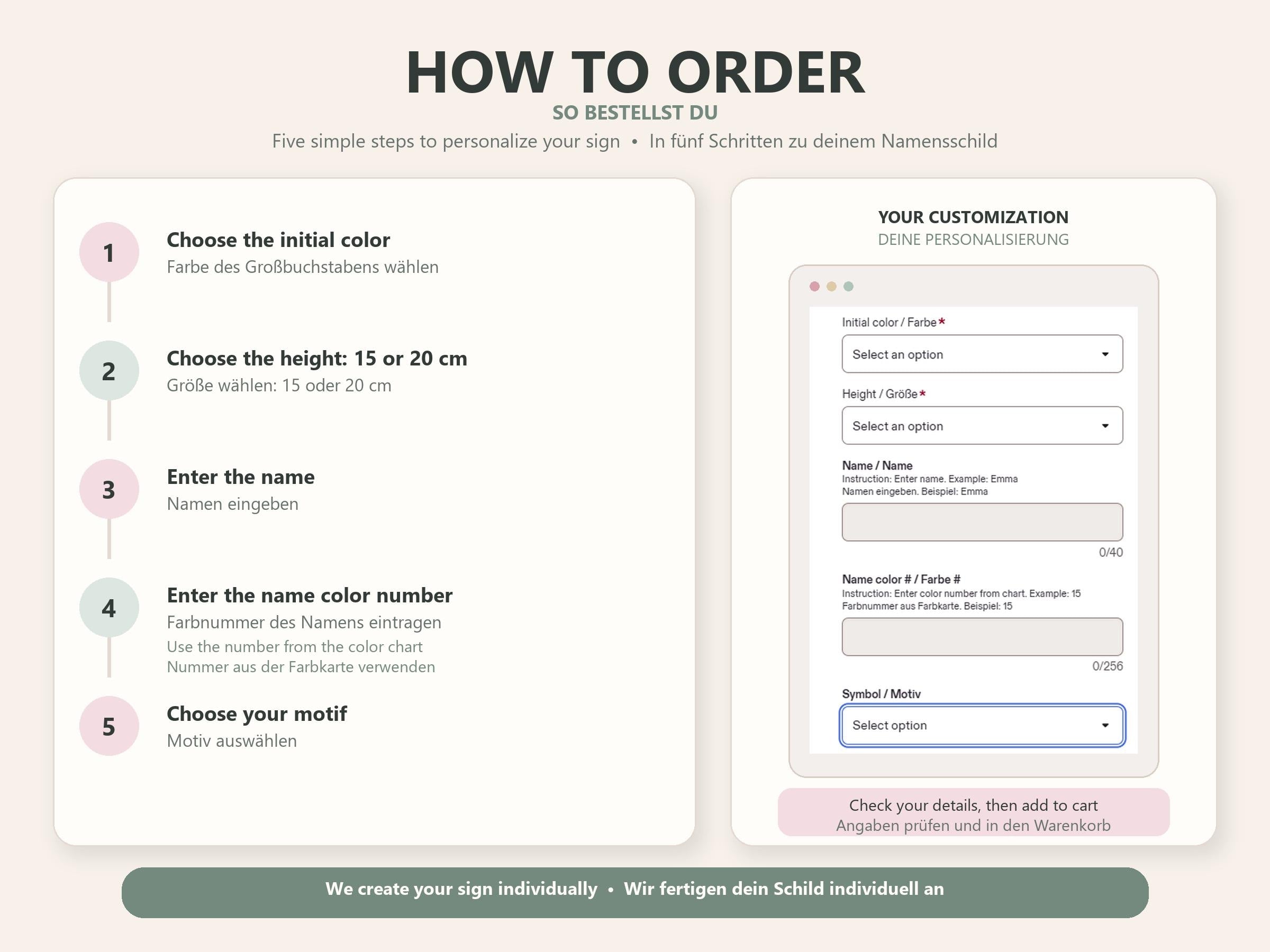 HOW TO ORDER
SO BESTELLST DU
Five simple steps to personalize your sign • In fünf Schritten zu deinem Namensschild

1
Choose the initial color
Farbe des Großbuchstabens wählen

2
Choose the height: 15 or 20 cm
Größe wählen: 15 oder 20 cm

3
Enter the name
Namen eingeben

4
Enter the name color number
Farbnummer des Namens eintragen
Use the number from the color chart
Nummer aus der Farbkarte verwenden

5
Choose your motif
Motiv auswählen

YOUR CUSTOMIZATION
DEINE PERSONALISIERUNG

Initial color / Farbe *
Select an option

Height / Größe *
Select an option

Name / Name
Instruction: Enter name. Example: Emma
Namen eingeben. Beispiel: Emma
0/40

Name color # / Farbe #
Instruction: Enter color number from chart. Example: 15
Farbnummer aus Farbkarte. Beispiel: 15
0/256

Symbol / Motiv
Select option

Check your details, then add to cart
Angaben prüfen und in den Warenkorb

We create your sign individually • Wir fertigen dein Schild individuell an